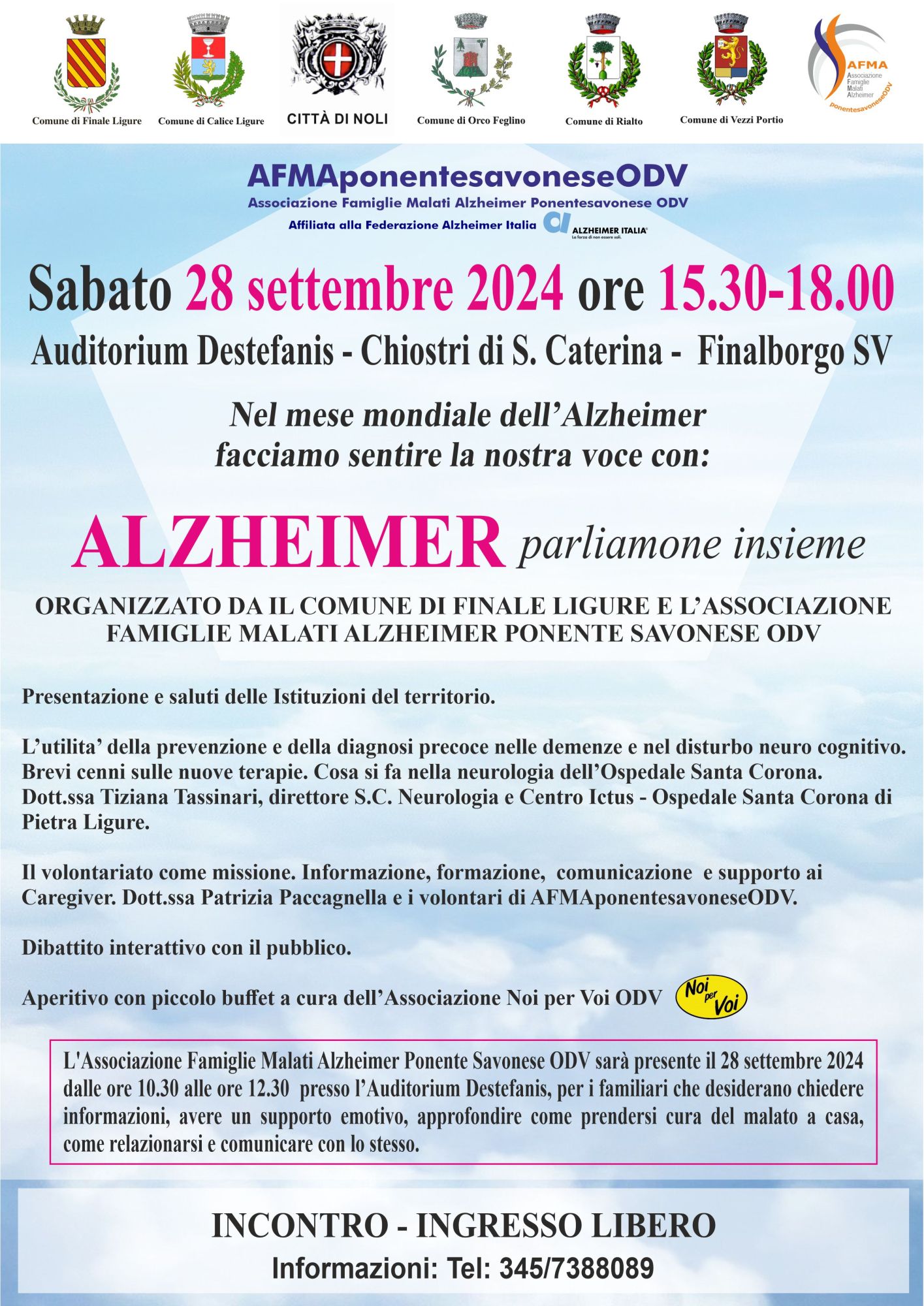 Comune di Finale Ligure
Comune di Calice Ligure
CITTÀ DI NOLI
Comune di Orco Feglino
Comune di Rialto
Comune di Vezzi Portio
AFMA Associazione Famiglie Malati Alzheimer ponentesavoneseODV

AFMAponentesavoneseODV
Associazione Famiglie Malati Alzheimer Ponentesavonese ODV
Affiliata alla Federazione Alzheimer Italia
ALZHEIMER ITALIA La forza di non essere soli.

Sabato 28 settembre 2024 ore 15.30-18.00
Auditorium Destefanis - Chiostri di S. Caterina - Finalborgo SV

Nel mese mondiale dell'Alzheimer facciamo sentire la nostra voce con:

ALZHEIMER parliamone insieme

ORGANIZZATO DA IL COMUNE DI FINALE LIGURE E L'ASSOCIAZIONE FAMIGLIE MALATI ALZHEIMER PONENTE SAVONESE ODV

Presentazione e saluti delle Istituzioni del territorio.

L'utilita' della prevenzione e della diagnosi precoce nelle demenze e nel disturbo neuro cognitivo. Brevi cenni sulle nuove terapie. Cosa si fa nella neurologia dell'Ospedale Santa Corona. Dott.ssa Tiziana Tassinari, direttore S.C. Neurologia e Centro Ictus - Ospedale Santa Corona di Pietra Ligure.

Il volontariato come missione. Informazione, formazione, comunicazione e supporto ai Caregiver. Dott.ssa Patrizia Paccagnella e i volontari di AFMAponentesavoneseODV.

Dibattito interattivo con il pubblico.

Aperitivo con piccolo buffet a cura dell'Associazione Noi per Voi ODV Noi per Voi

L'Associazione Famiglie Malati Alzheimer Ponente Savonese ODV sarà presente il 28 settembre 2024 dalle ore 10.30 alle ore 12.30 presso l'Auditorium Destefanis, per i familiari che desiderano chiedere informazioni, avere un supporto emotivo, approfondire come prendersi cura del malato a casa, come relazionarsi e comunicare con lo stesso.

INCONTRO - INGRESSO LIBERO
Informazioni: Tel: 345/7388089